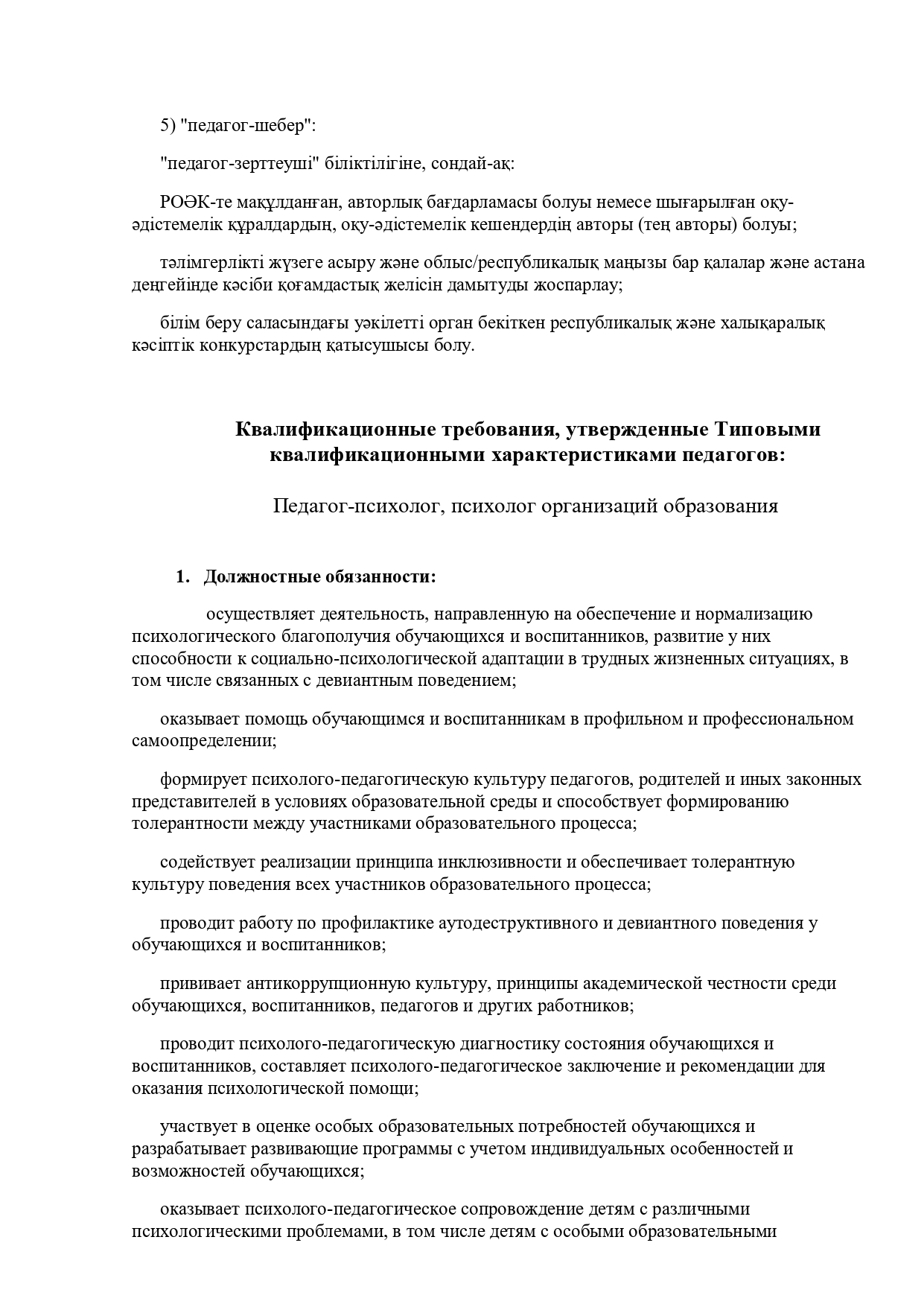 5) "педагог-шебер":

"педагог-зерттеуші" біліктілігіне, сондай-ақ:

РОӘК-те мақұлданған, авторлық бағдарламасы болуы немесе шығарылған оқу-әдістемелік құралдардың, оқу-әдістемелік кешендердің авторы (тең авторы) болуы;

тәлімгерлікті жүзеге асыру және облыс/республикалық маңызы бар қалалар және астана деңгейінде кәсіби қоғамдастық желісін дамытуды жоспарлау;

білім беру саласындағы уәкілетті орган бекіткен республикалық және халықаралық кәсіптік конкурстардың қатысушысы болу.

Квалификационные требования, утвержденные Типовыми квалификационными характеристиками педагогов:

Педагог-психолог, психолог организаций образования

1. Должностные обязанности:

осуществляет деятельность, направленную на обеспечение и нормализацию психологического благополучия обучающихся и воспитанников, развитие у них способности к социально-психологической адаптации в трудных жизненных ситуациях, в том числе связанных с девиантным поведением;

оказывает помощь обучающимся и воспитанникам в профильном и профессиональном самоопределении;

формирует психолого-педагогическую культуру педагогов, родителей и иных законных представителей в условиях образовательной среды и способствует формированию толерантности между участниками образовательного процесса;

содействует реализации принципа инклюзивности и обеспечивает толерантную культуру поведения всех участников образовательного процесса;

проводит работу по профилактике аутодеструктивного и девиантного поведения у обучающихся и воспитанников;

прививает антикоррупционную культуру, принципы академической честности среди обучающихся, воспитанников, педагогов и других работников;

проводит психолого-педагогическую диагностику состояния обучающихся и воспитанников, составляет психолого-педагогическое заключение и рекомендации для оказания психологической помощи;

участвует в оценке особых образовательных потребностей обучающихся и разрабатывает развивающие программы с учетом индивидуальных особенностей и возможностей обучающихся;

оказывает психолого-педагогическое сопровождение детям с различными психологическими проблемами, в том числе детям с особыми образовательными